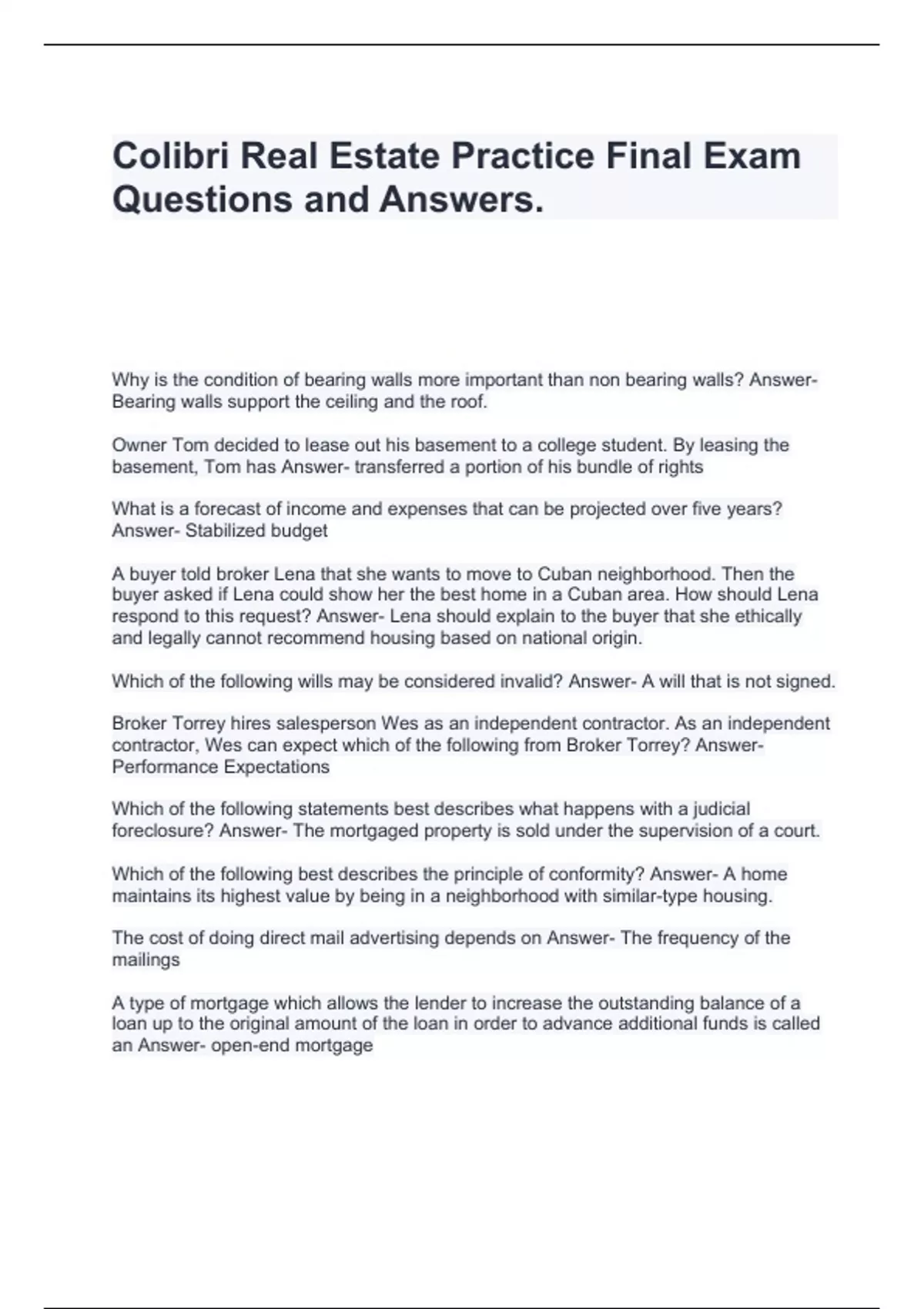 Colibri Real Estate Practice Final Exam Questions and Answers.

Why is the condition of bearing walls more important than non bearing walls? Answer- Bearing walls support the ceiling and the roof.

Owner Tom decided to lease out his basement to a college student. By leasing the basement, Tom has Answer- transferred a portion of his bundle of rights

What is a forecast of income and expenses that can be projected over five years? Answer- Stabilized budget

A buyer told broker Lena that she wants to move to Cuban neighborhood. Then the buyer asked if Lena could show her the best home in a Cuban area. How should Lena respond to this request? Answer- Lena should explain to the buyer that she ethically and legally cannot recommend housing based on national origin.

Which of the following wills may be considered invalid? Answer- A will that is not signed.

Broker Torrey hires salesperson Wes as an independent contractor. As an independent contractor, Wes can expect which of the following from Broker Torrey? Answer- Performance Expectations

Which of the following statements best describes what happens with a judicial foreclosure? Answer- The mortgaged property is sold under the supervision of a court.

Which of the following best describes the principle of conformity? Answer- A home maintains its highest value by being in a neighborhood with similar-type housing.

The cost of doing direct mail advertising depends on Answer- The frequency of the mailings

A type of mortgage which allows the lender to increase the outstanding balance of a loan up to the original amount of the loan in order to advance additional funds is called an Answer- open-end mortgage